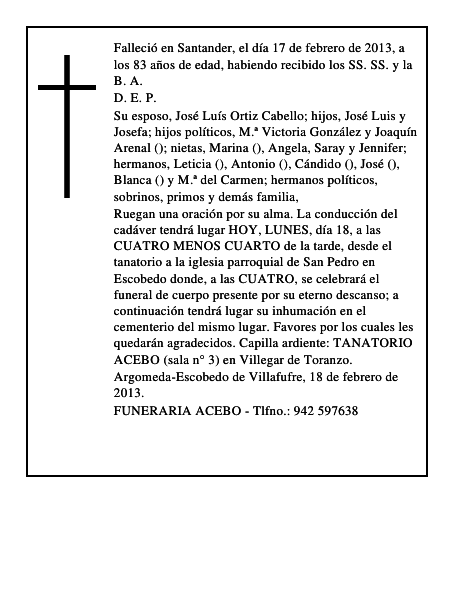 Falleció en Santander, el día 17 de febrero de 2013, a los 83 años de edad, habiendo recibido los SS. SS. y la B. A.
D. E. P.
Su esposo, José Luís Ortiz Cabello; hijos, José Luis y Josefa; hijos políticos, M.ª Victoria González y Joaquín Arenal (); nietas, Marina (), Angela, Saray y Jennifer; hermanos, Leticia (), Antonio (), Cándido (), José (), Blanca () y M.ª del Carmen; hermanos políticos, sobrinos, primos y demás familia,
Ruegan una oración por su alma. La conducción del cadáver tendrá lugar HOY, LUNES, día 18, a las CUATRO MENOS CUARTO de la tarde, desde el tanatorio a la iglesia parroquial de San Pedro en Escobedo donde, a las CUATRO, se celebrará el funeral de cuerpo presente por su eterno descanso; a continuación tendrá lugar su inhumación en el cementerio del mismo lugar. Favores por los cuales les quedarán agradecidos. Capilla ardiente: TANATORIO ACEBO (sala n° 3) en Villegar de Toranzo.
Argomeda-Escobedo de Villafufre, 18 de febrero de 2013.
FUNERARIA ACEBO - Tlfno.: 942 597638